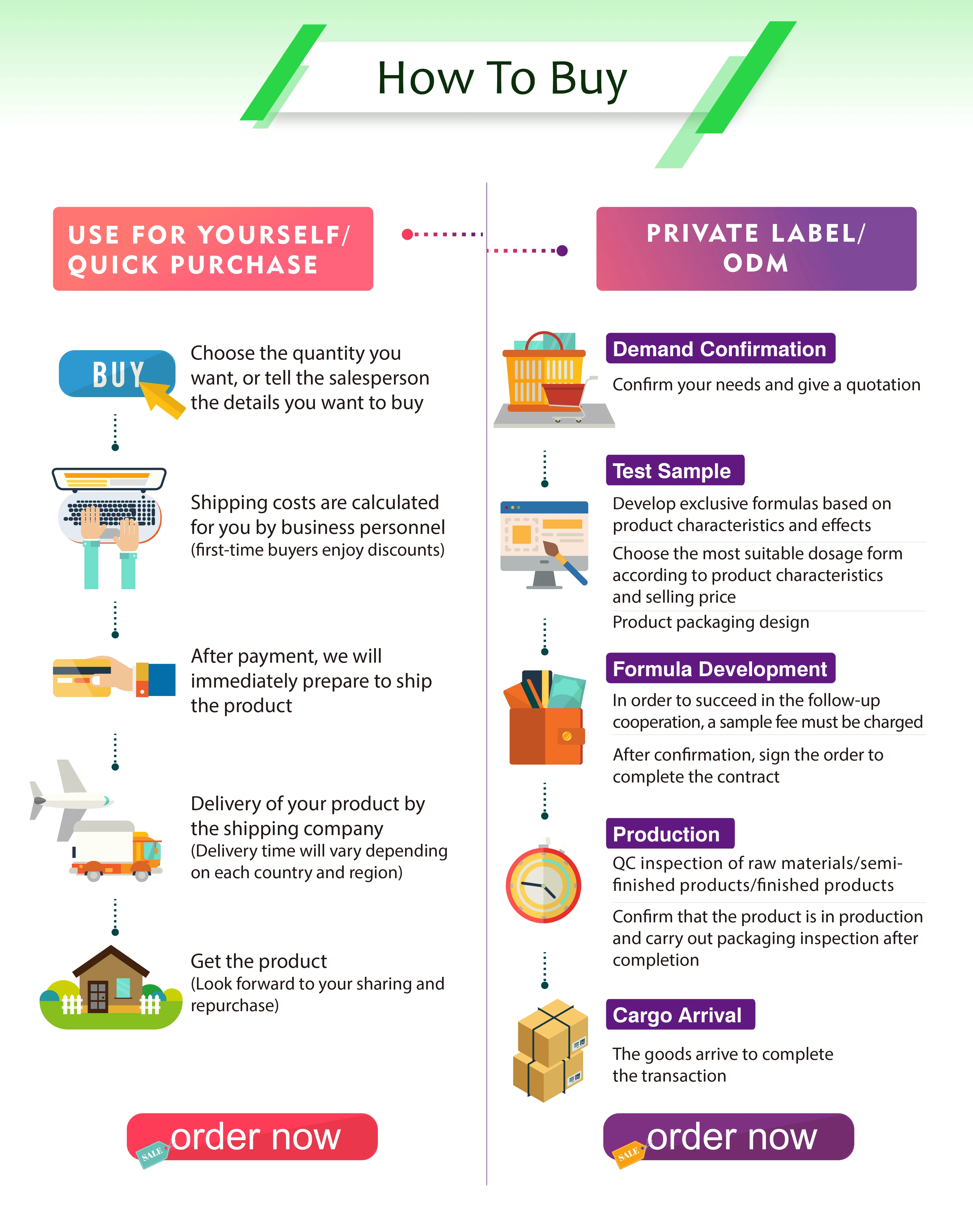 How To Buy

USE FOR YOURSELF/ QUICK PURCHASE

BUY

Choose the quantity you want, or tell the salesperson the details you want to buy

Shipping costs are calculated for you by business personnel
(first-time buyers enjoy discounts)

After payment, we will immediately prepare to ship the product

Delivery of your product by the shipping company
(Delivery time will vary depending on each country and region)

Get the product
(Look forward to your sharing and repurchase)

SALE order now

PRIVATE LABEL/ ODM

Demand Confirmation
Confirm your needs and give a quotation

Test Sample
Develop exclusive formulas based on product characteristics and effects
Choose the most suitable dosage form according to product characteristics and selling price
Product packaging design

Formula Development
In order to succeed in the follow-up cooperation, a sample fee must be charged
After confirmation, sign the order to complete the contract

Production
QC inspection of raw materials/semi-finished products/finished products
Confirm that the product is in production and carry out packaging inspection after completion

Cargo Arrival
The goods arrive to complete the transaction

SALE order now